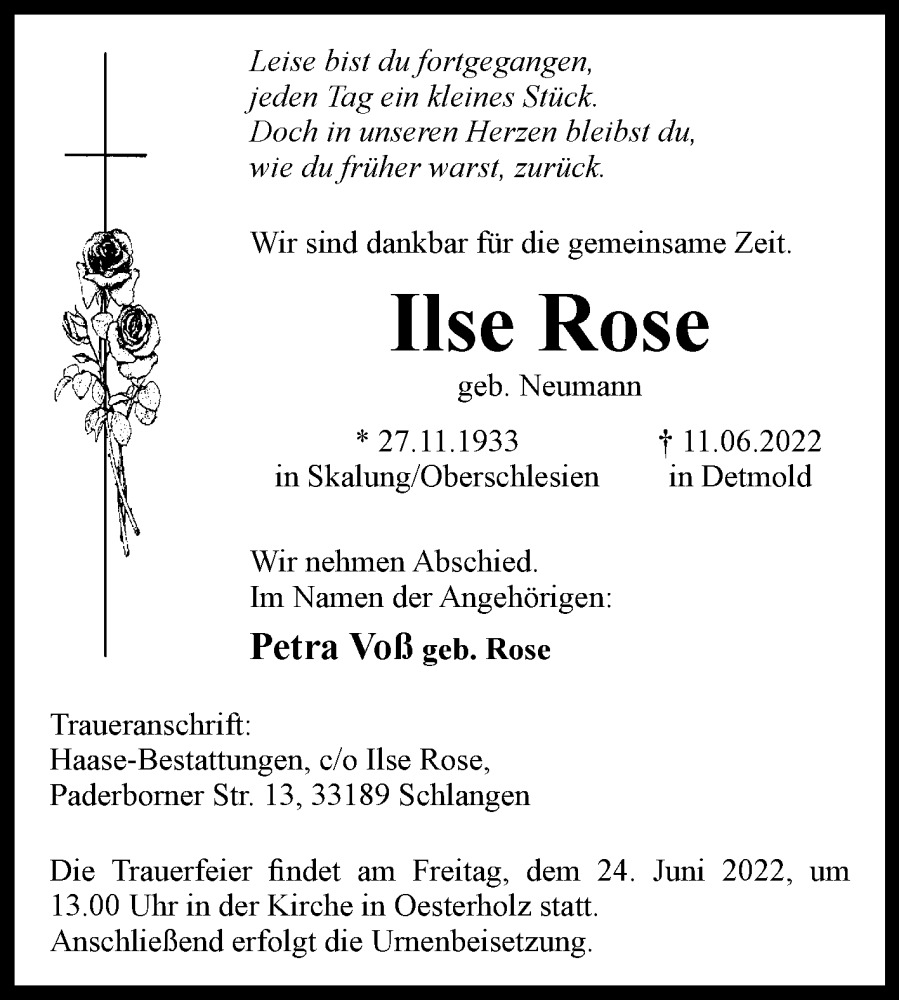 Leise bist du fortgegangen,
jeden Tag ein kleines Stück.
Doch in unseren Herzen bleibst du,
wie du früher warst, zurück.

Wir sind dankbar für die gemeinsame Zeit.

Ilse Rose

geb. Neumann

* 27.11.1933
in Skalung/Oberschlesien

† 11.06.2022
in Detmold

Wir nehmen Abschied.
Im Namen der Angehörigen:

Petra Voß geb. Rose

Traueranschrift:
Haase-Bestattungen, c/o Ilse Rose,
Paderborner Str. 13, 33189 Schlangen

Die Trauerfeier findet am Freitag, dem 24. Juni 2022, um 13.00 Uhr in der Kirche in Oesterholz statt.
Anschließend erfolgt die Urnenbeisetzung.